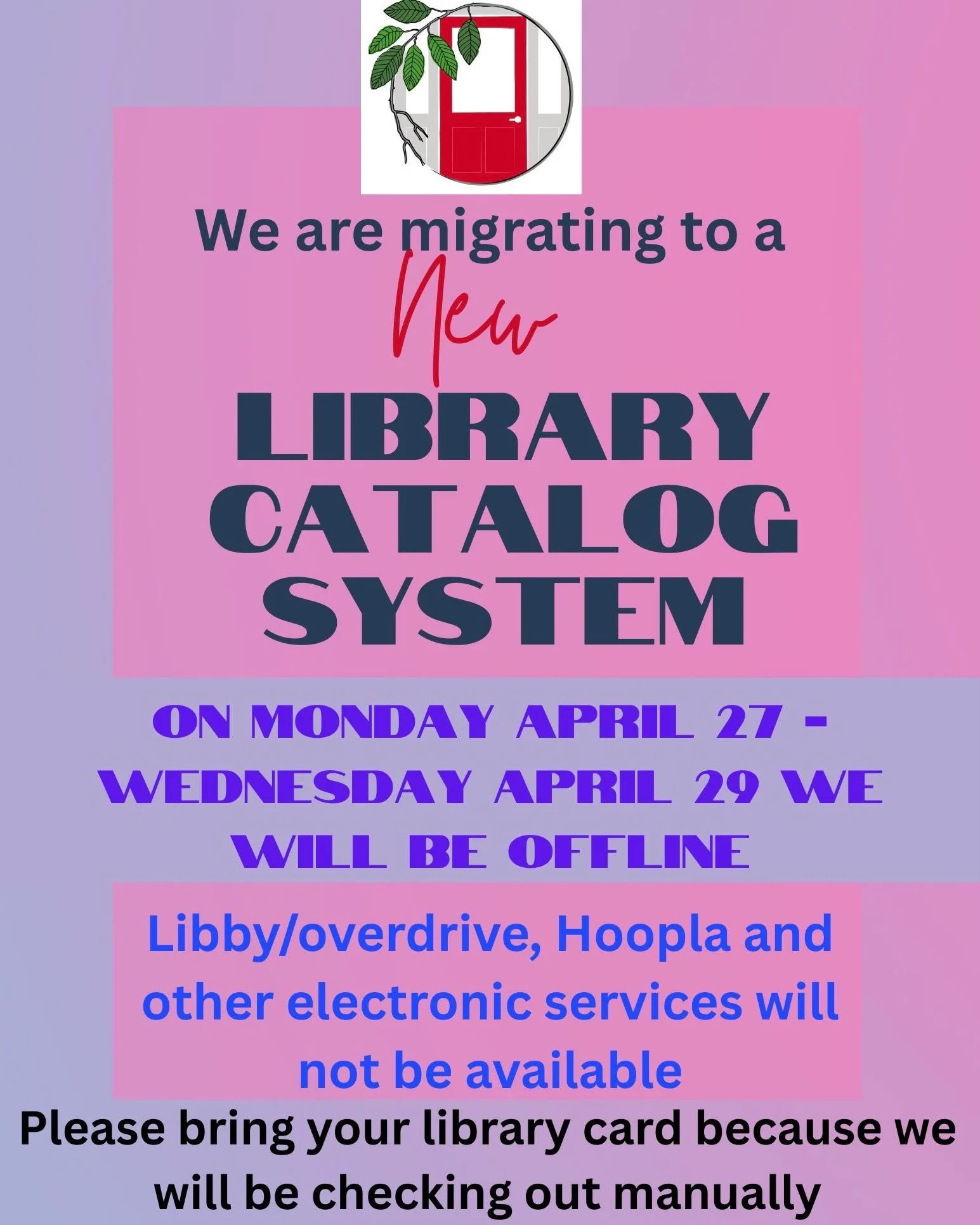 We are migrating to a

New

LIBRARY CATALOG SYSTEM

ON MONDAY APRIL 27 - WEDNESDAY APRIL 29 WE WILL BE OFFLINE

Libby/overdrive, Hoopla and other electronic services will not be available

Please bring your library card because we will be checking out manually